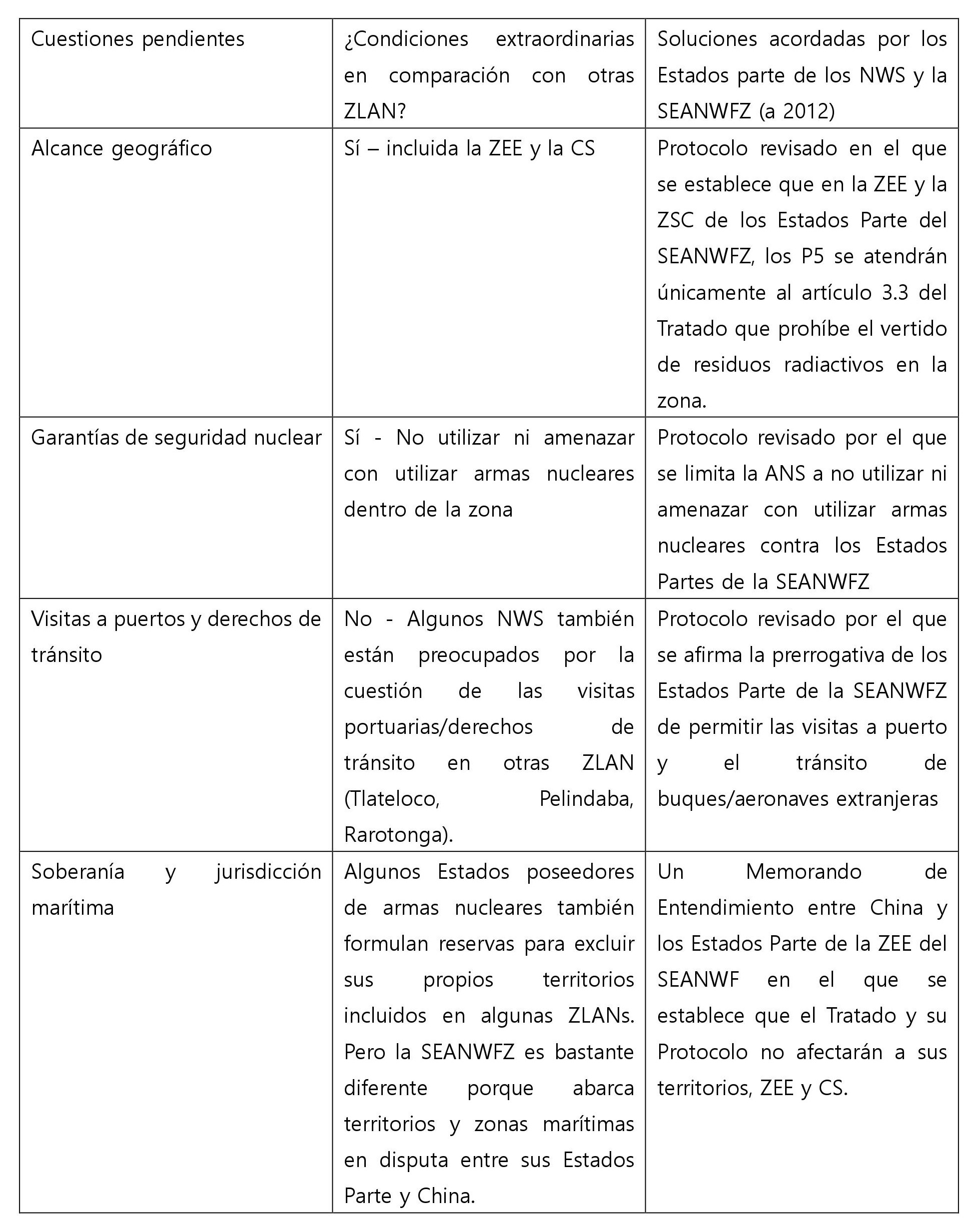 | Cuestiones pendientes | ¿Condiciones extraordinarias en comparación con otras ZLAN? | Soluciones acordadas por los Estados parte de los NWS y la SEANWFZ (a 2012) |
|---|---|---|
| Alcance geográfico | Sí – incluida la ZEE y la CS | Protocolo revisado en el que se establece que en la ZEE y la ZSC de los Estados Parte del SEANWFZ, los P5 se atendrán únicamente al artículo 3.3 del Tratado que prohíbe el vertido de residuos radiactivos en la zona. |
| Garantías de seguridad nuclear | Sí - No utilizar ni amenazar con utilizar armas nucleares dentro de la zona | Protocolo revisado por el que se limita la ANS a no utilizar ni amenazar con utilizar armas nucleares contra los Estados Partes de la SEANWFZ |
| Visitas a puertos y derechos de tránsito | No - Algunos NWS también están preocupados por la cuestión de las visitas portuarias/derechos de tránsito en otras ZLAN (Tlateloco, Pelindaba, Rarotonga). | Protocolo revisado por el que se afirma la prerrogativa de los Estados Parte de la SEANWFZ de permitir las visitas a puerto y el tránsito de buques/aeronaves extranjeras |
| Soberanía y jurisdicción marítima | Algunos Estados poseedores de armas nucleares también formulan reservas para excluir sus propios territorios incluidos en algunas ZLANs. Pero la SEANWFZ es bastante diferente porque abarca territorios y zonas marítimas en disputa entre sus Estados Parte y China. | Un Memorando de Entendimiento entre China y los Estados Parte de la ZEE del SEANWF en el que se establece que el Tratado y su Protocolo no afectarán a sus territorios, ZEE y CS. |